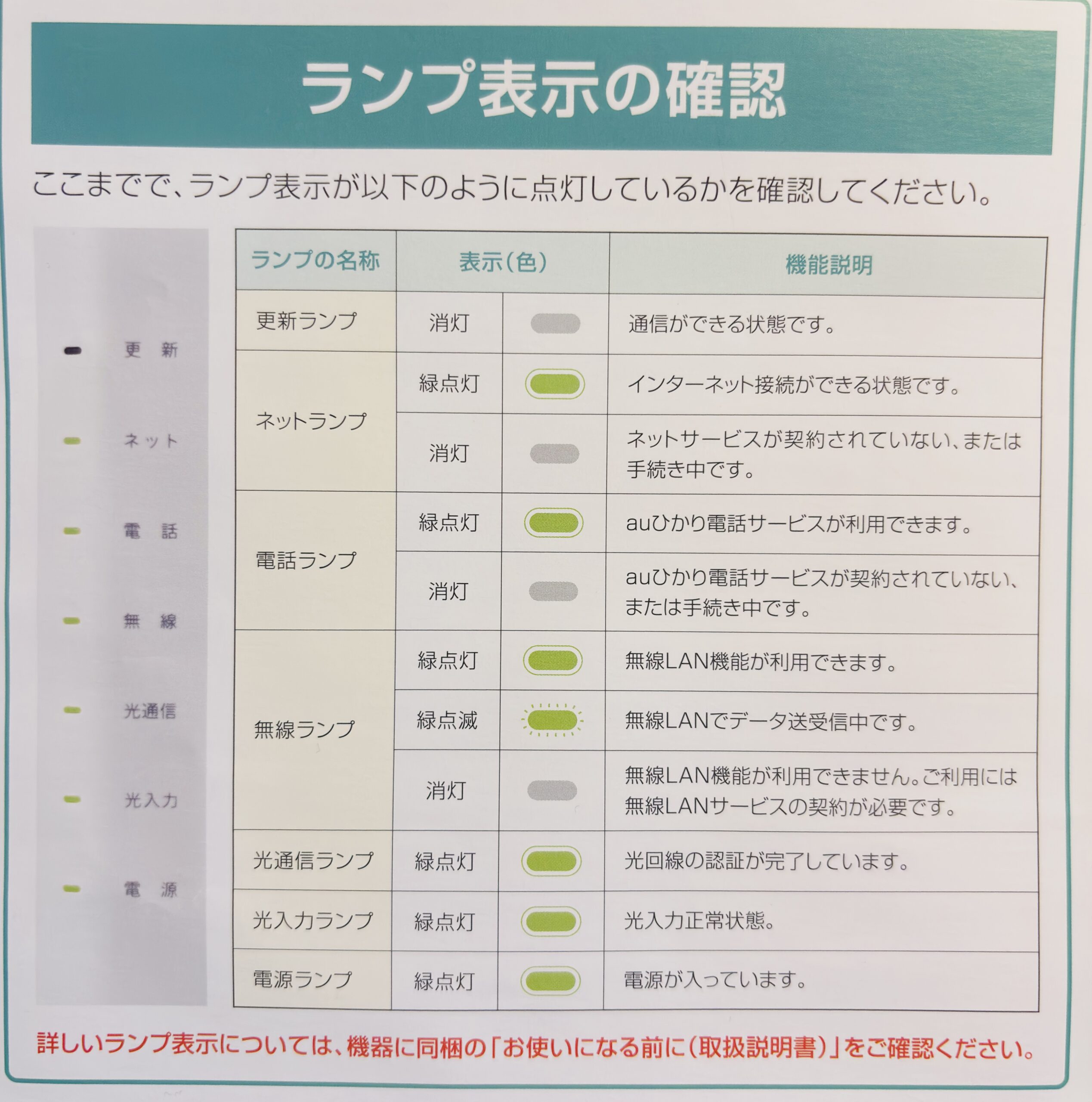 ランプ表示の確認

ここまでで、ランプ表示が以下のように点灯しているかを確認してください。

更 新
ネット
電 話
無 線
光通信
光入力
電 源

| ランプの名称 | 表示(色) | | 機能説明 |
|---|---|---|---|
| 更新ランプ | 消灯 | | 通信ができる状態です。 |
| ネットランプ | 緑点灯 | | インターネット接続ができる状態です。 |
| | 消灯 | | ネットサービスが契約されていない、または手続き中です。 |
| 電話ランプ | 緑点灯 | | auひかり電話サービスが利用できます。 |
| | 消灯 | | auひかり電話サービスが契約されていない、または手続き中です。 |
| 無線ランプ | 緑点灯 | | 無線LAN機能が利用できます。 |
| | 緑点滅 | | 無線LANでデータ送受信中です。 |
| | 消灯 | | 無線LAN機能が利用できません。ご利用には無線LANサービスの契約が必要です。 |
| 光通信ランプ | 緑点灯 | | 光回線の認証が完了しています。 |
| 光入力ランプ | 緑点灯 | | 光入力正常状態。 |
| 電源ランプ | 緑点灯 | | 電源が入っています。 |

詳しいランプ表示については、機器に同梱の「お使いになる前に(取扱説明書)」をご確認ください。